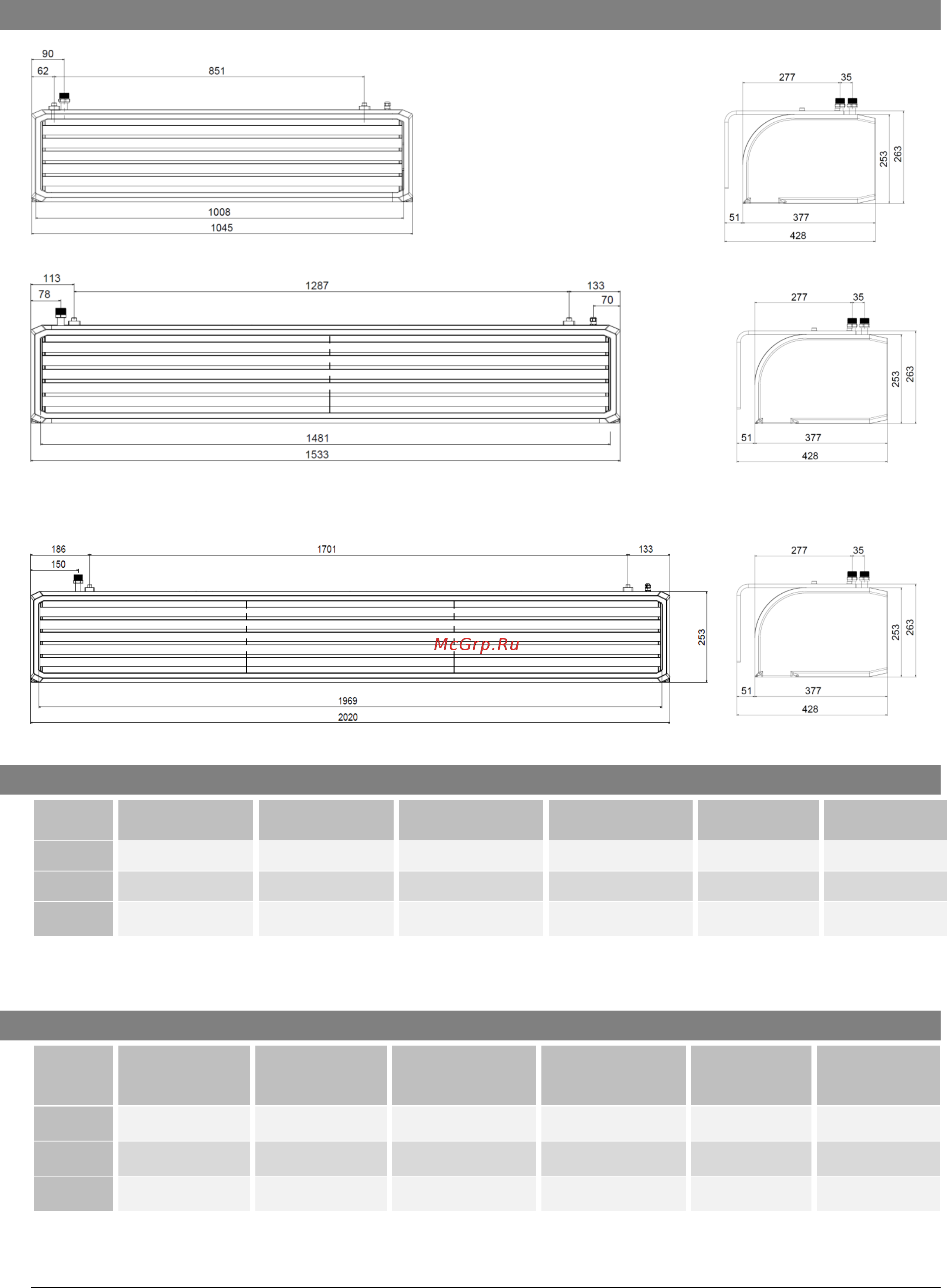 90
62
851
1008
1045

277
35
253
263
51
377
428

113
78
1287
133
70
1481
1533

277
35
253
263
51
377
428

186
150
1701
133
253
McGrp.Ru
1969
2020

277
35
253
263
51
377
428